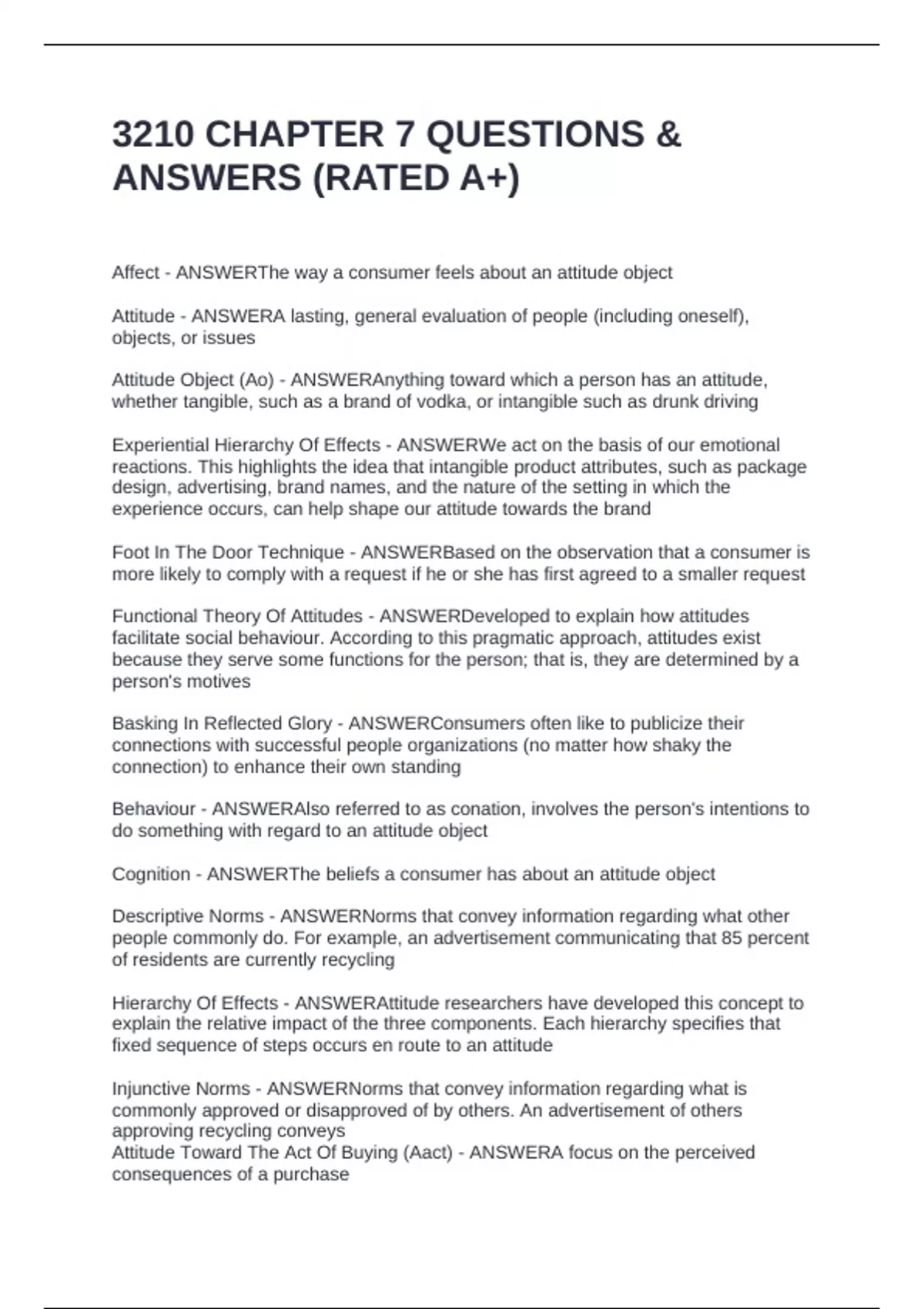 3210 CHAPTER 7 QUESTIONS & ANSWERS (RATED A+)

Affect - ANSWERThe way a consumer feels about an attitude object

Attitude - ANSWERA lasting, general evaluation of people (including oneself), objects, or issues

Attitude Object (Ao) - ANSWERAnything toward which a person has an attitude, whether tangible, such as a brand of vodka, or intangible such as drunk driving

Experiential Hierarchy Of Effects - ANSWERWe act on the basis of our emotional reactions. This highlights the idea that intangible product attributes, such as package design, advertising, brand names, and the nature of the setting in which the experience occurs, can help shape our attitude towards the brand

Foot In The Door Technique - ANSWERBased on the observation that a consumer is more likely to comply with a request if he or she has first agreed to a smaller request

Functional Theory Of Attitudes - ANSWERDeveloped to explain how attitudes facilitate social behaviour. According to this pragmatic approach, attitudes exist because they serve some functions for the person; that is, they are determined by a person's motives

Basking In Reflected Glory - ANSWERConsumers often like to publicize their connections with successful people organizations (no matter how shaky the connection) to enhance their own standing

Behaviour - ANSWERAlso referred to as conation, involves the person's intentions to do something with regard to an attitude object

Cognition - ANSWERThe beliefs a consumer has about an attitude object

Descriptive Norms - ANSWERNorms that convey information regarding what other people commonly do. For example, an advertisement communicating that 85 percent of residents are currently recycling

Hierarchy Of Effects - ANSWERAttitude researchers have developed this concept to explain the relative impact of the three components. Each hierarchy specifies that fixed sequence of steps occurs en route to an attitude

Injunctive Norms - ANSWERNorms that convey information regarding what is commonly approved or disapproved of by others. An advertisement of others approving recycling conveys
Attitude Toward The Act Of Buying (Aact) - ANSWERA focus on the perceived consequences of a purchase